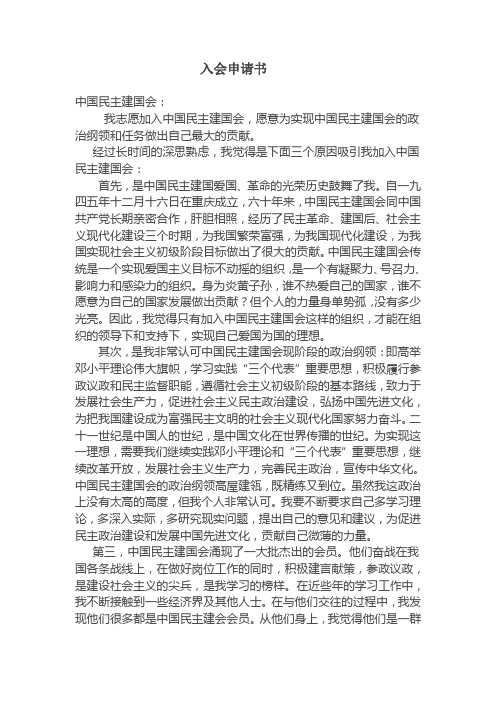 入会申请书

中国民主建国会：

我志愿加入中国民主建国会，愿意为实现中国民主建国会的政治纲领和任务做出自己最大的贡献。

经过长时间的深思熟虑，我觉得是下面三个原因吸引我加入中国民主建国会：

首先，是中国民主建国爱国、革命的光荣历史鼓舞了我。自一九四五年十二月十六日在重庆成立，六十年来，中国民主建国会同中国共产党长期亲密合作，肝胆相照，经历了民主革命、建国后、社会主义现代化建设三个时期，为我国繁荣富强，为我国现代化建设，为我国实现社会主义初级阶段目标做出了很大的贡献。中国民主建国会传统是一个实现爱国主义目标不动摇的组织，是一个有凝聚力、号召力、影响力和感染力的组织。身为炎黄子孙，谁不热爱自己的国家，谁不愿意为自己的国家发展做出贡献？但个人的力量身单势孤，没有多少光亮。因此，我觉得只有加入中国民主建国会这样的组织，才能在组织的领导下和支持下，实现自己爱国为国的理想。

其次，是我非常认可中国民主建国会现阶段的政治纲领：即高举邓小平理论伟大旗帜，学习实践“三个代表”重要思想，积极履行参政议政和民主监督职能，遵循社会主义初级阶段的基本路线，致力于发展社会生产力，促进社会主义民主政治建设，弘扬中国先进文化，为把我国建设成为富强民主文明的社会主义现代化国家努力奋斗。二十一世纪是中国人的世纪，是中国文化在世界传播的世纪。为实现这一理想，需要我们继续实践邓小平理论和“三个代表”重要思想，继续改革开放，发展社会主义生产力，完善民主政治，宣传中华文化。中国民主建国会的政治纲领高屋建瓴，既精练又到位。虽然我这政治上没有太高的高度，但我个人非常认可。我要不断要求自己多学习理论，多深入实际，多研究现实问题，提出自己的意见和建议，为促进民主政治建设和发展中国先进文化，贡献自己微薄的力量。

第三，中国民主建国会涌现了一大批杰出的会员。他们奋战在我国各条战线上，在做好岗位工作的同时，积极建言献策，参政议政，是建设社会主义的尖兵，是我学习的榜样。在近些年的学习工作中，我不断接触到一些经济界及其他人士。在与他们交往的过程中，我发现他们很多都是中国民主建会会员。从他们身上，我觉得他们是一群